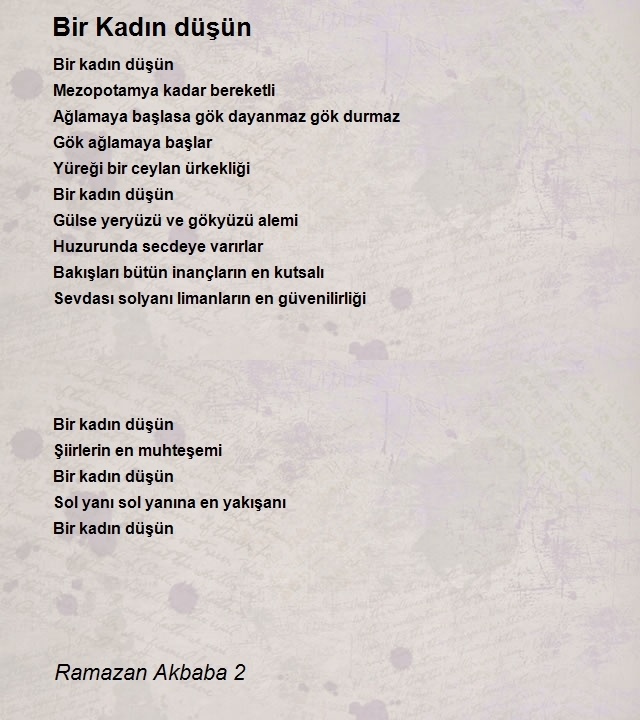 Bir Kadın düşün

Bir kadın düşün
Mezopotamya kadar bereketli
Ağlamaya başlasa gök dayanmaz gök durmaz
Gök ağlamaya başlar
Yüreği bir ceylan ürkekliği
Bir kadın düşün
Gülse yeryüzü ve gökyüzü alemi
Huzurunda secdeye varırlar
Bakışları bütün inançların en kutsalı
Sevdası solyanı limanların en güvenilirliği

Bir kadın düşün
Şiirlerin en muhteşemi
Bir kadın düşün
Sol yanı sol yanına en yakışanı
Bir kadın düşün

Ramazan Akbaba 2